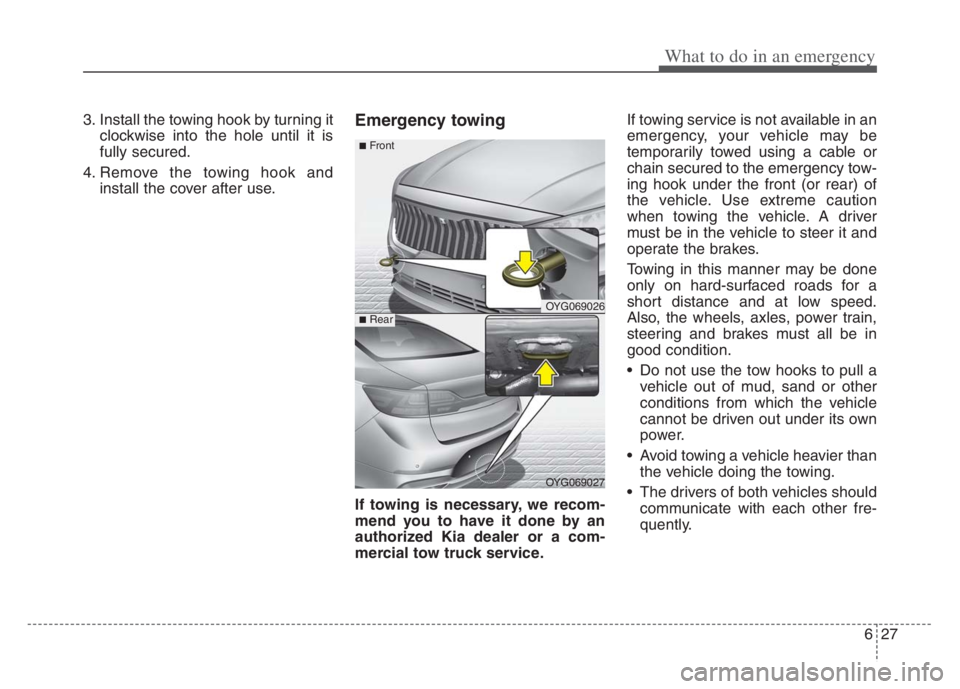 What to do in an emergency

3. Install the towing hook by turning it clockwise into the hole until it is fully secured.

4. Remove the towing hook and install the cover after use.

Emergency towing

■ Front

OYG069026

■ Rear

OYG069027

If towing is necessary, we recommend you to have it done by an authorized Kia dealer or a commercial tow truck service.

If towing service is not available in an emergency, your vehicle may be temporarily towed using a cable or chain secured to the emergency towing hook under the front (or rear) of the vehicle. Use extreme caution when towing the vehicle. A driver must be in the vehicle to steer it and operate the brakes.

Towing in this manner may be done only on hard-surfaced roads for a short distance and at low speed. Also, the wheels, axles, power train, steering and brakes must all be in good condition.

• Do not use the tow hooks to pull a vehicle out of mud, sand or other conditions from which the vehicle cannot be driven out under its own power.

• Avoid towing a vehicle heavier than the vehicle doing the towing.

• The drivers of both vehicles should communicate with each other frequently.

6 27

carmanualsonline.info